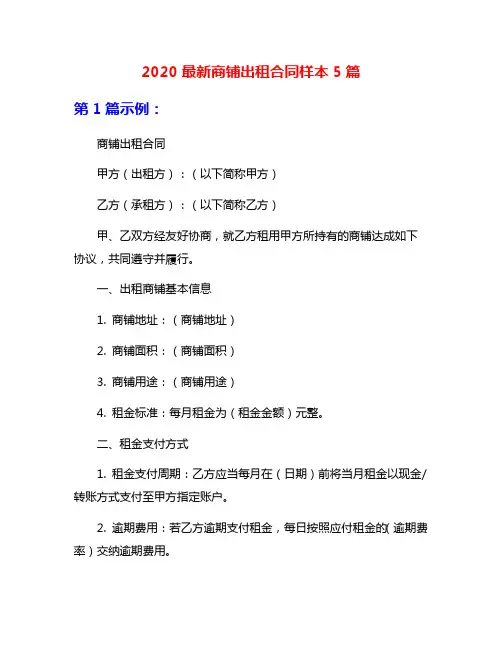 2020 最新商铺出租合同样本 5 篇

第 1 篇示例：

商铺出租合同

甲方（出租方）：（以下简称甲方）

乙方（承租方）：（以下简称乙方）

甲、乙双方经友好协商，就乙方租用甲方所持有的商铺达成如下协议，共同遵守并履行。

一、出租商铺基本信息

1. 商铺地址：（商铺地址）

2. 商铺面积：（商铺面积）

3. 商铺用途：（商铺用途）

4. 租金标准：每月租金为（租金金额）元整。

二、租金支付方式

1. 租金支付周期：乙方应当每月在（日期）前将当月租金以现金/转账方式支付至甲方指定账户。

2. 逾期费用：若乙方逾期支付租金，每日按照应付租金的(逾期费率）交纳逾期费用。